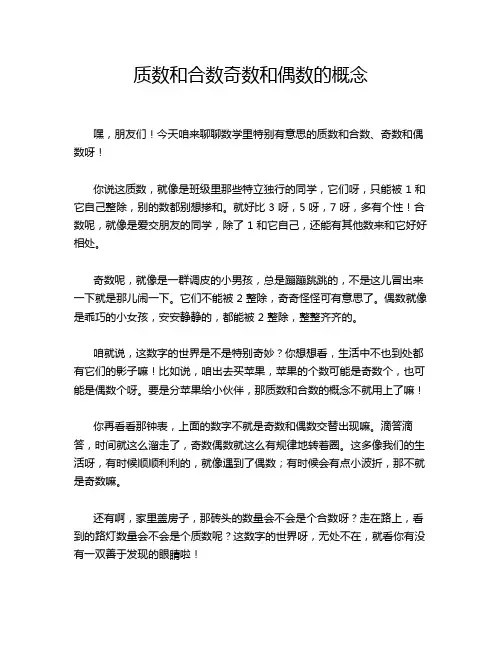 质数和合数奇数和偶数的概念

嘿，朋友们！今天咱来聊聊数学里特别有意思的质数和合数、奇数和偶数呀！

你说这质数，就像是班级里那些特立独行的同学，它们呀，只能被 1 和它自己整除，别的数都别想掺和。就好比 3 呀，5 呀，7 呀，多有个性！合数呢，就像是爱交朋友的同学，除了 1 和它自己，还能有其他数来和它好好相处。

奇数呢，就像是一群调皮的小男孩，总是蹦蹦跳跳的，不是这儿冒出来一下就是那儿闹一下。它们不能被 2 整除，奇奇怪怪可有意思了。偶数就像是乖巧的小女孩，安安静静的，都能被 2 整除，整整齐齐的。

咱就说，这数字的世界是不是特别奇妙？你想想看，生活中不也到处都有它们的影子嘛！比如说，咱出去买苹果，苹果的个数可能是奇数个，也可能是偶数个呀。要是分苹果给小伙伴，那质数和合数的概念不就用上了嘛！

你再看看那钟表，上面的数字不就是奇数和偶数交替出现嘛。滴答滴答，时间就这么溜走了，奇数偶数就这么有规律地转着圈。这多像我们的生活呀，有时候顺顺利利的，就像遇到了偶数；有时候会有点小波折，那不就是奇数嘛。

还有啊，家里盖房子，那砖头的数量会不会是个合数呀？走在路上，看到的路灯数量会不会是个质数呢？这数字的世界呀，无处不在，就看你有没有一双善于发现的眼睛啦！